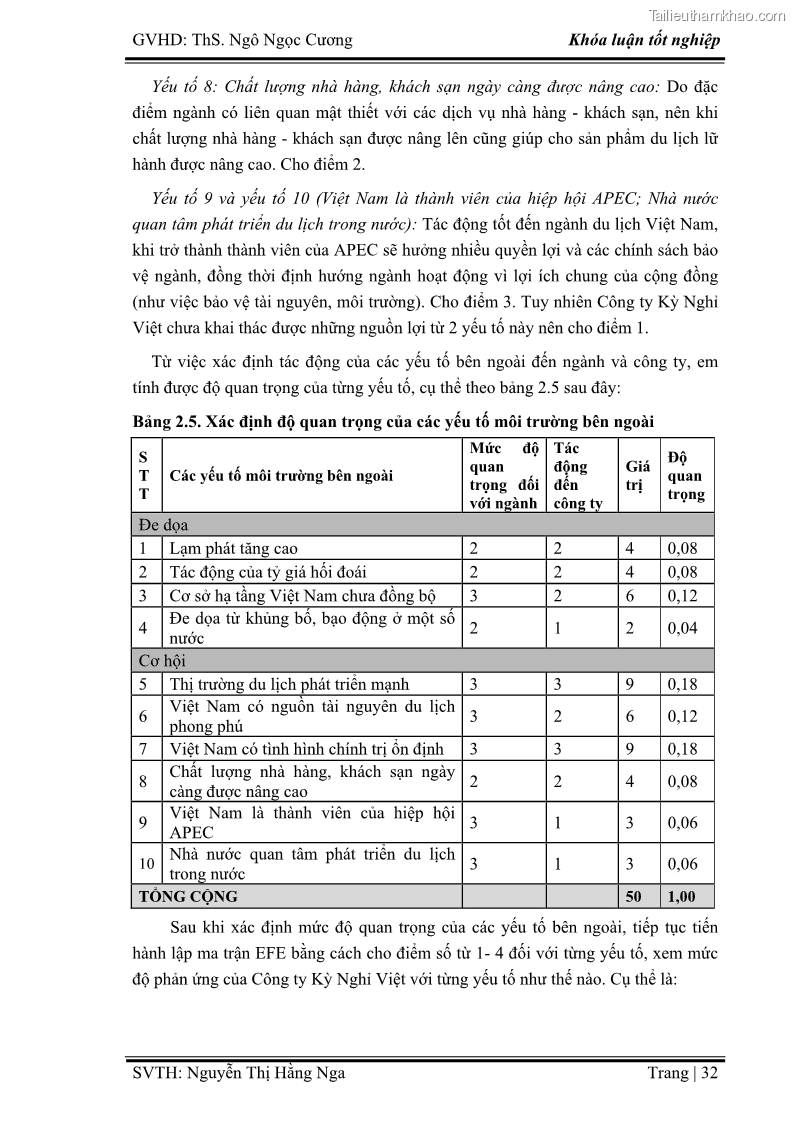 Tailieuthamkhao.com

GVHD: ThS. Ngô Ngọc Cương Khóa luận tốt nghiệp

Yếu tố 8: Chất lượng nhà hàng, khách sạn ngày càng được nâng cao: Do đặc điểm ngành có liên quan mật thiết với các dịch vụ nhà hàng - khách sạn, nên khi chất lượng nhà hàng - khách sạn được nâng lên cũng giúp cho sản phẩm du lịch lữ hành được nâng cao. Cho điểm 2.

Yếu tố 9 và yếu tố 10 (Việt Nam là thành viên của hiệp hội APEC; Nhà nước quan tâm phát triển du lịch trong nước): Tác động tốt đến ngành du lịch Việt Nam, khi trở thành thành viên của APEC sẽ hưởng nhiều quyền lợi và các chính sách bảo vệ ngành, đồng thời định hướng ngành hoạt động vì lợi ích chung của cộng đồng (như việc bảo vệ tài nguyên, môi trường). Cho điểm 3. Tuy nhiên Công ty Kỳ Nghỉ Việt chưa khai thác được những nguồn lợi từ 2 yếu tố này nên cho điểm 1.

Từ việc xác định tác động của các yếu tố bên ngoài đến ngành và công ty, em tính được độ quan trọng của từng yếu tố, cụ thể theo bảng 2.5 sau đây:

Bảng 2.5. Xác định độ quan trọng của các yếu tố môi trường bên ngoài

| STT | Các yếu tố môi trường bên ngoài | Mức độ quan trọng đối với ngành | Tác động đến công ty | Giá trị | Độ quan trọng |
|---|---|---|---|---|---|
| Đe dọa | | | | | |
| 1 | Lạm phát tăng cao | 2 | 2 | 4 | 0,08 |
| 2 | Tác động của tỷ giá hối đoái | 2 | 2 | 4 | 0,08 |
| 3 | Cơ sở hạ tầng Việt Nam chưa đồng bộ | 3 | 2 | 6 | 0,12 |
| 4 | Đe dọa từ khủng bố, bạo động ở một số nước | 2 | 1 | 2 | 0,04 |
| Cơ hội | | | | | |
| 5 | Thị trường du lịch phát triển mạnh | 3 | 3 | 9 | 0,18 |
| 6 | Việt Nam có nguồn tài nguyên du lịch phong phú | 3 | 2 | 6 | 0,12 |
| 7 | Việt Nam có tình hình chính trị ổn định | 3 | 3 | 9 | 0,18 |
| 8 | Chất lượng nhà hàng, khách sạn ngày càng được nâng cao | 2 | 2 | 4 | 0,08 |
| 9 | Việt Nam là thành viên của hiệp hội APEC | 3 | 1 | 3 | 0,06 |
| 10 | Nhà nước quan tâm phát triển du lịch trong nước | 3 | 1 | 3 | 0,06 |
| TỔNG CỘNG | | | | 50 | 1,00 |

Sau khi xác định mức độ quan trọng của các yếu tố bên ngoài, tiếp tục tiến hành lập ma trận EFE bằng cách cho điểm số từ 1- 4 đối với từng yếu tố, xem mức độ phản ứng của Công ty Kỳ Nghỉ Việt với từng yếu tố như thế nào. Cụ thể là:

SVTH: Nguyễn Thị Hằng Nga Trang | 32